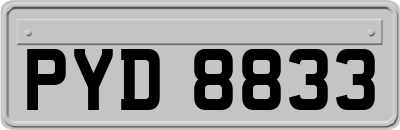 PYD 8833